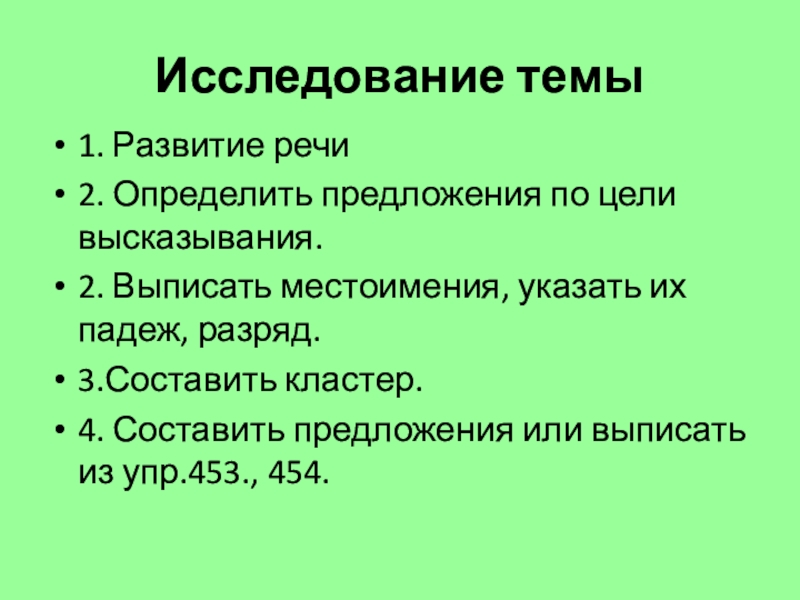 Исследование темы

• 1. Развитие речи
• 2. Определить предложения по цели высказывания.
• 2. Выписать местоимения, указать их падеж, разряд.
• 3.Составить кластер.
• 4. Составить предложения или выписать из упр.453., 454.